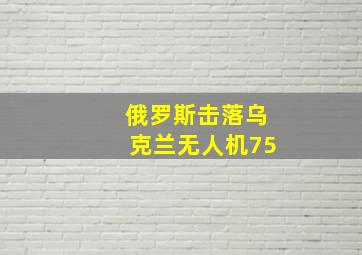 俄罗斯击落乌克兰无人机75